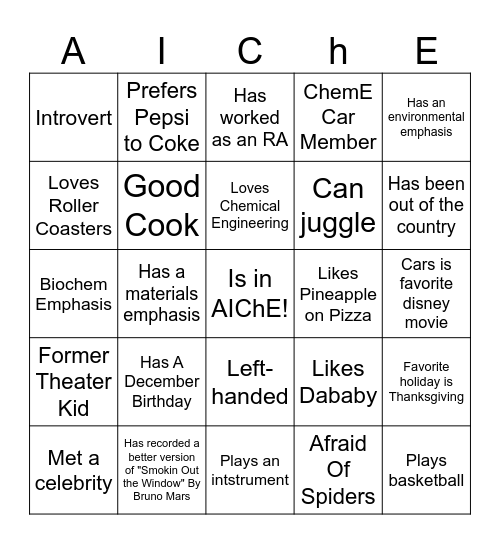 | A | I | C | h | E |
|---|---|---|---|---|
| Introvert | Prefers Pepsi to Coke | Has worked as an RA | ChemE Car Member | Has an environmental emphasis |
| Loves Roller Coasters | Good Cook | Loves Chemical Engineering | Can juggle | Has been out of the country |
| Biochem Emphasis | Has a materials emphasis | Is in AIChE! | Likes Pineapple on Pizza | Cars is favorite disney movie |
| Former Theater Kid | Has A December Birthday | Left-handed | Likes Dababy | Favorite holiday is Thanksgiving |
| Met a celebrity | Has recorded a better version of "Smokin Out the Window" By Bruno Mars | Plays an intstrument | Afraid Of Spiders | Plays basketball |